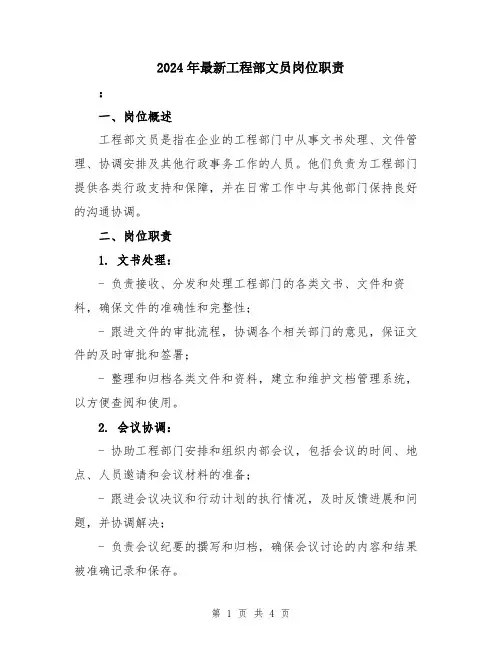 2024年最新工程部文员岗位职责

：

一、岗位概述

工程部文员是指在企业的工程部门中从事文书处理、文件管理、协调安排及其他行政事务工作的人员。他们负责为工程部门提供各类行政支持和保障，并在日常工作中与其他部门保持良好的沟通协调。

二、岗位职责

1. 文书处理：

- 负责接收、分发和处理工程部门的各类文书、文件和资料，确保文件的准确性和完整性；

- 跟进文件的审批流程，协调各个相关部门的意见，保证文件的及时审批和签署；

- 整理和归档各类文件和资料，建立和维护文档管理系统，以方便查阅和使用。

2. 会议协调：

- 协助工程部门安排和组织内部会议，包括会议的时间、地点、人员邀请和会议材料的准备；

- 跟进会议决议和行动计划的执行情况，及时反馈进展和问题，并协调解决；

- 负责会议纪要的撰写和归档，确保会议讨论的内容和结果被准确记录和保存。

第 1 页 共 4 页